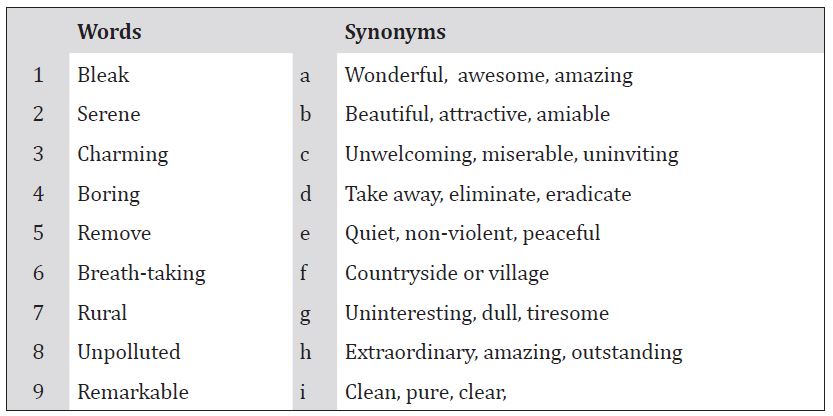 |   | Words |   | Synonyms |
|---|---|---|---|
| 1 | Bleak | a | Wonderful, awesome, amazing |
| 2 | Serene | b | Beautiful, attractive, amiable |
| 3 | Charming | c | Unwelcoming, miserable, uninviting |
| 4 | Boring | d | Take away, eliminate, eradicate |
| 5 | Remove | e | Quiet, non-violent, peaceful |
| 6 | Breath-taking | f | Countryside or village |
| 7 | Rural | g | Uninteresting, dull, tiresome |
| 8 | Unpolluted | h | Extraordinary, amazing, outstanding |
| 9 | Remarkable | i | Clean, pure, clear, |